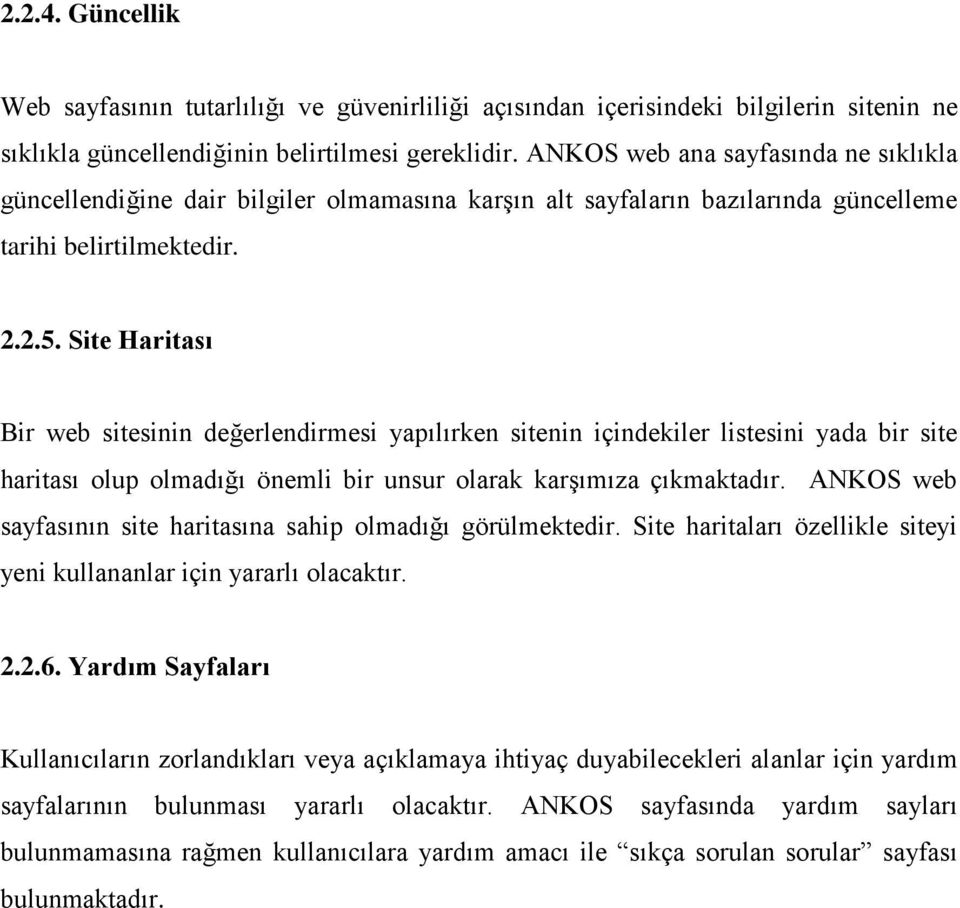 2.2.4. Güncellik

Web sayfasının tutarlılığı ve güvenirliliği açısından içerisindeki bilgilerin sitenin ne sıklıkla güncellendiğinin belirtilmesi gereklidir. ANKOS web ana sayfasında ne sıklıkla güncellendiğine dair bilgiler olmamasına karşın alt sayfaların bazılarında güncelleme tarihi belirtilmektedir.

2.2.5. Site Haritası

Bir web sitesinin değerlendirmesi yapılırken sitenin içindekiler listesini yada bir site haritası olup olmadığı önemli bir unsur olarak karşımıza çıkmaktadır. ANKOS web sayfasının site haritasına sahip olmadığı görülmektedir. Site haritaları özellikle siteyi yeni kullananlar için yararlı olacaktır.

2.2.6. Yardım Sayfaları

Kullanıcıların zorlandıkları veya açıklamaya ihtiyaç duyabilecekleri alanlar için yardım sayfalarının bulunması yararlı olacaktır. ANKOS sayfasında yardım sayları bulunmamasına rağmen kullanıcılara yardım amacı ile “sıkça sorulan sorular” sayfası bulunmaktadır.